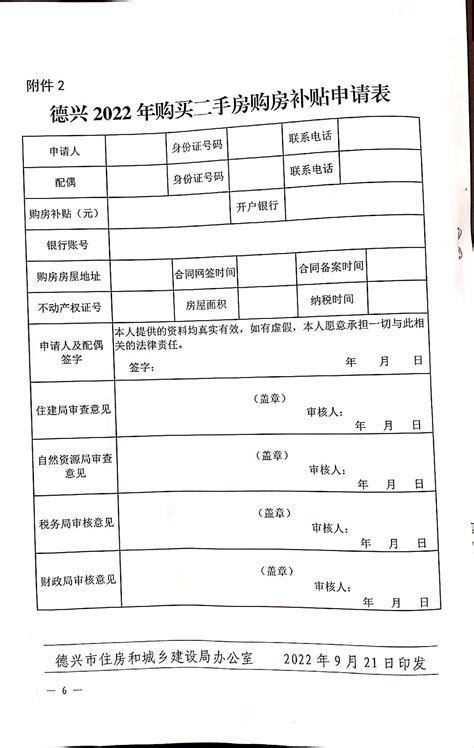 附件 2

德兴 2022 年购买二手房购房补贴申请表

| 申请人 | | 身份证号码 | | 联系电话 | |
|---|---|---|---|---|---|
| 配偶 | | 身份证号码 | | 联系电话 | |
| 购房补贴（元） | | | 开户银行 | | |
| 银行账号 | | | | | |
| 购房房屋地址 | | 合同网签时间 | | 合同备案时间 | |
| 不动产权证号 | | 房屋面积 | | 纳税时间 | |
| 申请人及配偶签字 | 本人提供的资料均真实有效，如有虚假，本人愿意承担一切与此相关的法律责任。 签字： 年 月 日 | | | | |
| 住建局审查意见 | （盖章） 审核人： 年 月 日 | | | | |
| 自然资源局审查意见 | （盖章） 审核人： 年 月 日 | | | | |
| 税务局审核意见 | （盖章） 审核人： 年 月 日 | | | | |
| 财政局审核意见 | （盖章） 审核人： 年 月 日 | | | | |

德兴市住房和城乡建设局办公室　　2022 年 9 月 21 日印发

— 6 —